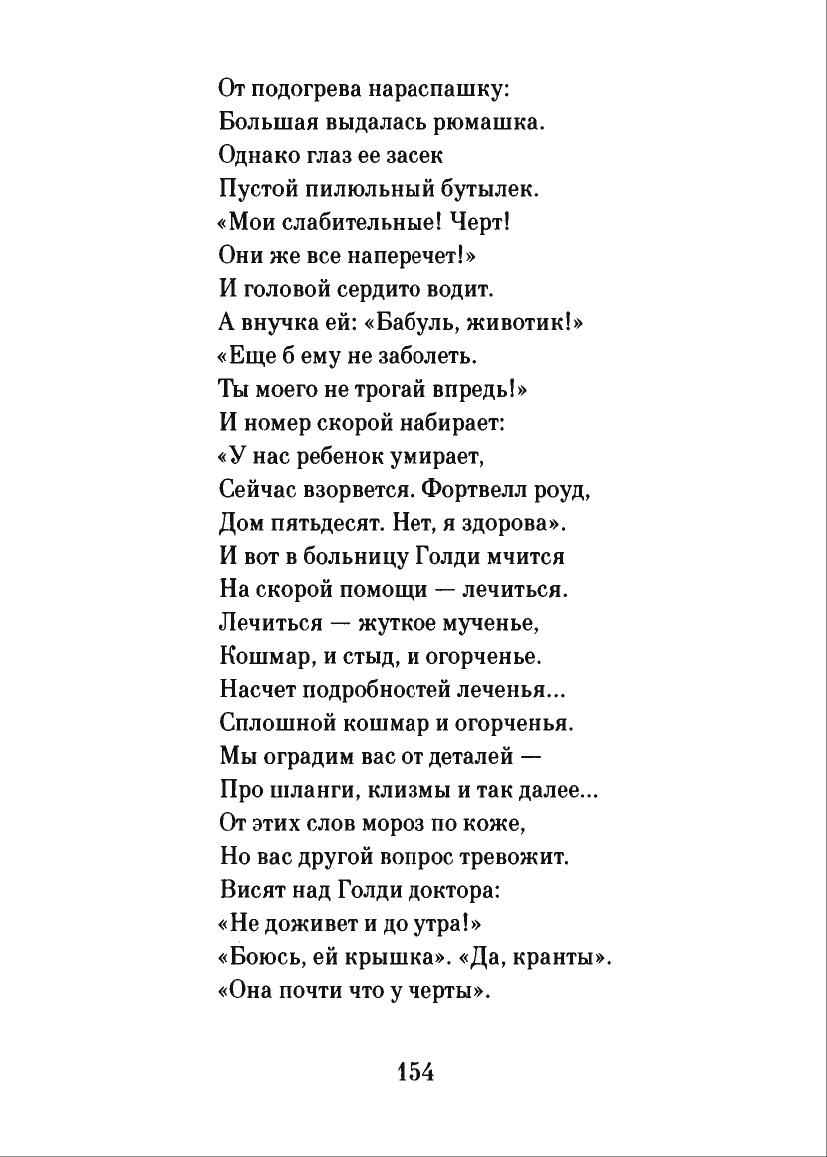 От подогрева нараспашку:
Большая выдалась рюмашка.
Однако глаз ее засек
Пустой пилюльный бутылек.
«Мои слабительные! Черт!
Они же все наперечет!»
И головой сердито водит.
А внучка ей: «Бабуль, животик!»
«Еще б ему не заболеть.
Ты моего не трогай впредь!»
И номер скорой набирает:
«У нас ребенок умирает,
Сейчас взорвется. Фортвелл роуд,
Дом пятьдесят. Нет, я здорова».
И вот в больницу Голди мчится
На скорой помощи — лечиться.
Лечиться — жуткое мученье,
Кошмар, и стыд, и огорченье.
Насчет подробностей леченья...
Сплошной кошмар и огорченья.
Мы оградим вас от деталей —
Про шланги, клизмы и так далее...
От этих слов мороз по коже,
Но вас другой вопрос тревожит.
Висят над Голди доктора:
«Не доживет и до утра!»
«Боюсь, ей крышка». «Да, кранты».
«Она почти что у черты».

154